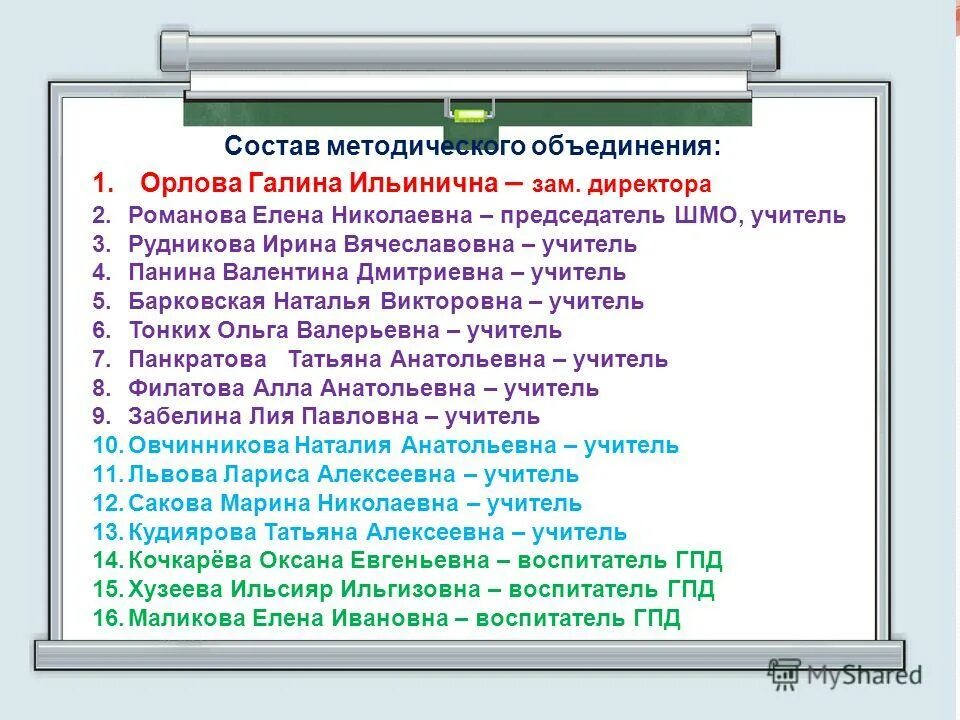 Состав методического объединения:

1. Орлова Галина Ильинична – зам. директора
2. Романова Елена Николаевна – председатель ШМО, учитель
3. Рудникова Ирина Вячеславовна – учитель
4. Панина Валентина Дмитриевна – учитель
5. Барковская Наталья Викторовна – учитель
6. Тонких Ольга Валерьевна – учитель
7. Панкратова Татьяна Анатольевна – учитель
8. Филатова Алла Анатольевна – учитель
9. Забелина Лия Павловна – учитель
10. Овчинникова Наталия Анатольевна – учитель
11. Львова Лариса Алексеевна – учитель
12. Сакова Марина Николаевна – учитель
13. Кудиярова Татьяна Алексеевна – учитель
14. Кочкарёва Оксана Евгеньевна – воспитатель ГПД
15. Хузеева Ильсияр Ильгизовна – воспитатель ГПД
16. Маликова Елена Ивановна – воспитатель ГПД

MyShared